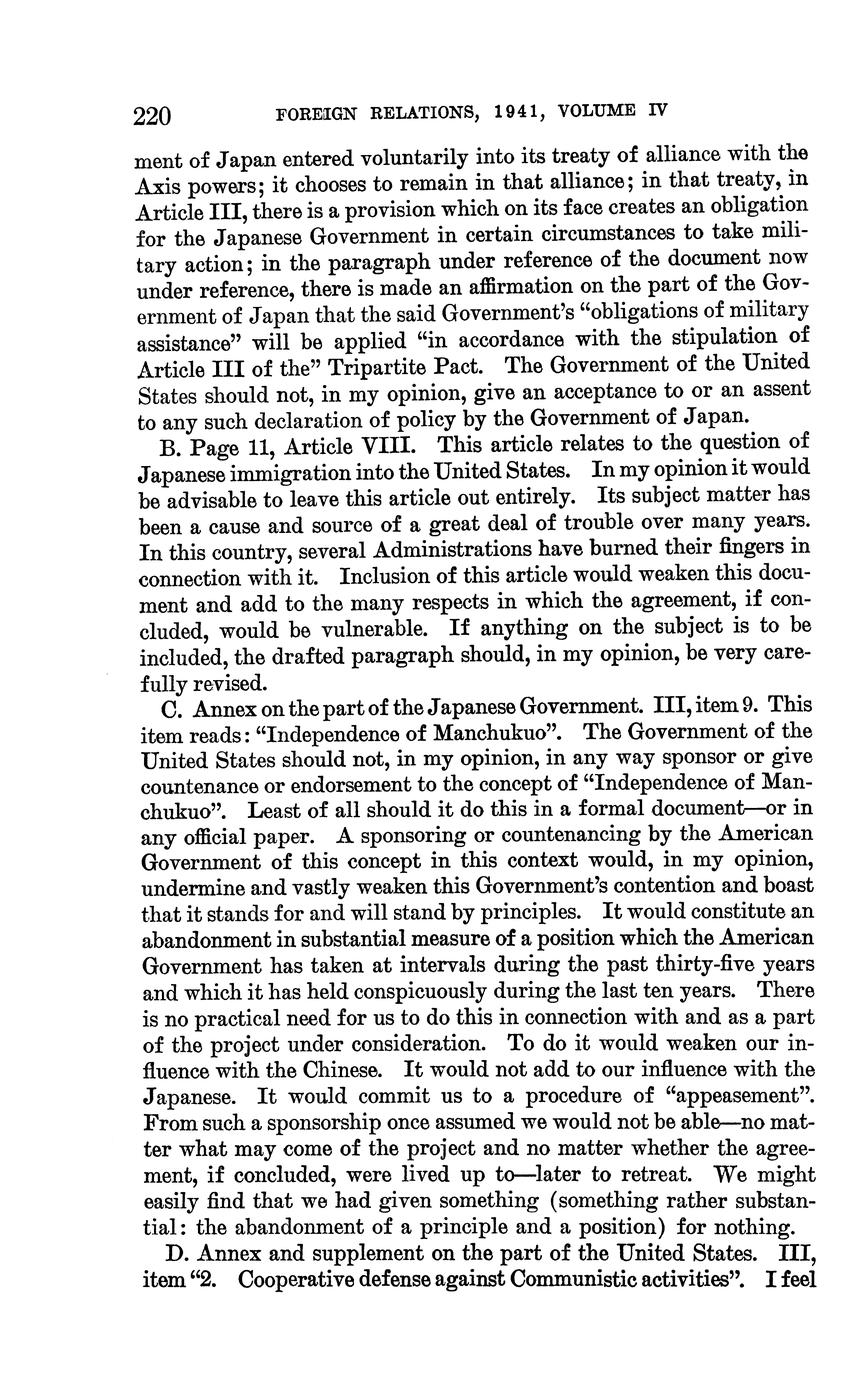 220 FOREIGN RELATIONS, 1941, VOLUME IV

ment of Japan entered voluntarily into its treaty of alliance with the Axis powers; it chooses to remain in that alliance; in that treaty, in Article III, there is a provision which on its face creates an obligation for the Japanese Government in certain circumstances to take military action; in the paragraph under reference of the document now under reference, there is made an affirmation on the part of the Government of Japan that the said Government's "obligations of military assistance" will be applied "in accordance with the stipulation of Article III of the" Tripartite Pact. The Government of the United States should not, in my opinion, give an acceptance to or an assent to any such declaration of policy by the Government of Japan.

B. Page 11, Article VIII. This article relates to the question of Japanese immigration into the United States. In my opinion it would be advisable to leave this article out entirely. Its subject matter has been a cause and source of a great deal of trouble over many years. In this country, several Administrations have burned their fingers in connection with it. Inclusion of this article would weaken this document and add to the many respects in which the agreement, if concluded, would be vulnerable. If anything on the subject is to be included, the drafted paragraph should, in my opinion, be very carefully revised.

C. Annex on the part of the Japanese Government. III, item 9. This item reads: "Independence of Manchukuo". The Government of the United States should not, in my opinion, in any way sponsor or give countenance or endorsement to the concept of "Independence of Manchukuo". Least of all should it do this in a formal document—or in any official paper. A sponsoring or countenancing by the American Government of this concept in this context would, in my opinion, undermine and vastly weaken this Government's contention and boast that it stands for and will stand by principles. It would constitute an abandonment in substantial measure of a position which the American Government has taken at intervals during the past thirty-five years and which it has held conspicuously during the last ten years. There is no practical need for us to do this in connection with and as a part of the project under consideration. To do it would weaken our influence with the Chinese. It would not add to our influence with the Japanese. It would commit us to a procedure of "appeasement". From such a sponsorship once assumed we would not be able—no matter what may come of the project and no matter whether the agreement, if concluded, were lived up to—later to retreat. We might easily find that we had given something (something rather substantial: the abandonment of a principle and a position) for nothing.

D. Annex and supplement on the part of the United States. III, item "2. Cooperative defense against Communistic activities". I feel